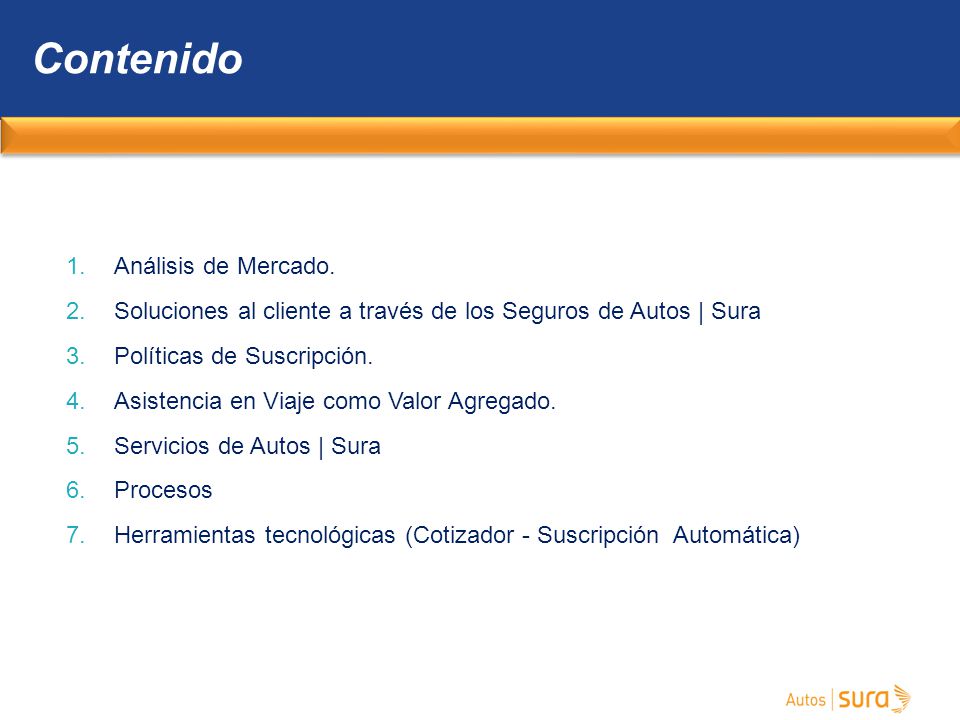 Contenido

1. Análisis de Mercado.
2. Soluciones al cliente a través de los Seguros de Autos | Sura
3. Políticas de Suscripción.
4. Asistencia en Viaje como Valor Agregado.
5. Servicios de Autos | Sura
6. Procesos
7. Herramientas tecnológicas (Cotizador - Suscripción Automática)

Autos | sura